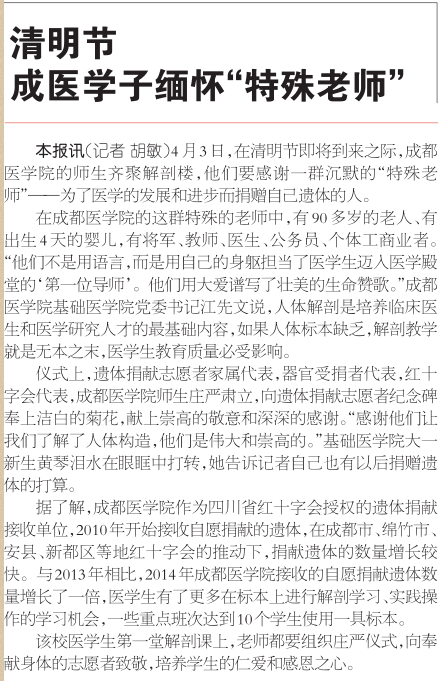 清明节
成医学子缅怀“特殊老师”

本报讯（记者 胡敏）4月3日，在清明节即将到来之际，成都医学院的师生齐聚解剖楼，他们要感谢一群沉默的“特殊老师”——为了医学的发展和进步而捐赠自己遗体的人。

在成都医学院的这群特殊的老师中，有90多岁的老人、有出生4天的婴儿，有将军、教师、医生、公务员、个体工商业者。“他们不是用语言，而是用自己的身躯担当了医学生迈入医学殿堂的‘第一位导师’。他们用大爱谱写了壮美的生命赞歌。”成都医学院基础医学院党委书记江先文说，人体解剖是培养临床医生和医学研究人才的最基础内容，如果人体标本缺乏，解剖教学就是无本之末，医学生教育质量必受影响。

仪式上，遗体捐献志愿者家属代表，器官受捐者代表，红十字会代表，成都医学院师生庄严肃立，向遗体捐献志愿者纪念碑奉上洁白的菊花，献上崇高的敬意和深深的感谢。“感谢他们让我们了解了人体构造，他们是伟大和崇高的。”基础医学院大一新生黄琴泪水在眼眶中打转，她告诉记者自己也有以后捐赠遗体的打算。

据了解，成都医学院作为四川省红十字会授权的遗体捐献接收单位，2010年开始接收自愿捐献的遗体，在成都市、绵竹市、安县、新都区等地红十字会的推动下，捐献遗体的数量增长较快。与2013年相比，2014年成都医学院接收的自愿捐献遗体数量增长了一倍，医学生有了更多在标本上进行解剖学习、实践操作的学习机会，一些重点班次达到10个学生使用一具标本。

该校医学生第一堂解剖课上，老师都要组织庄严仪式，向奉献身体的志愿者致敬，培养学生的仁爱和感恩之心。